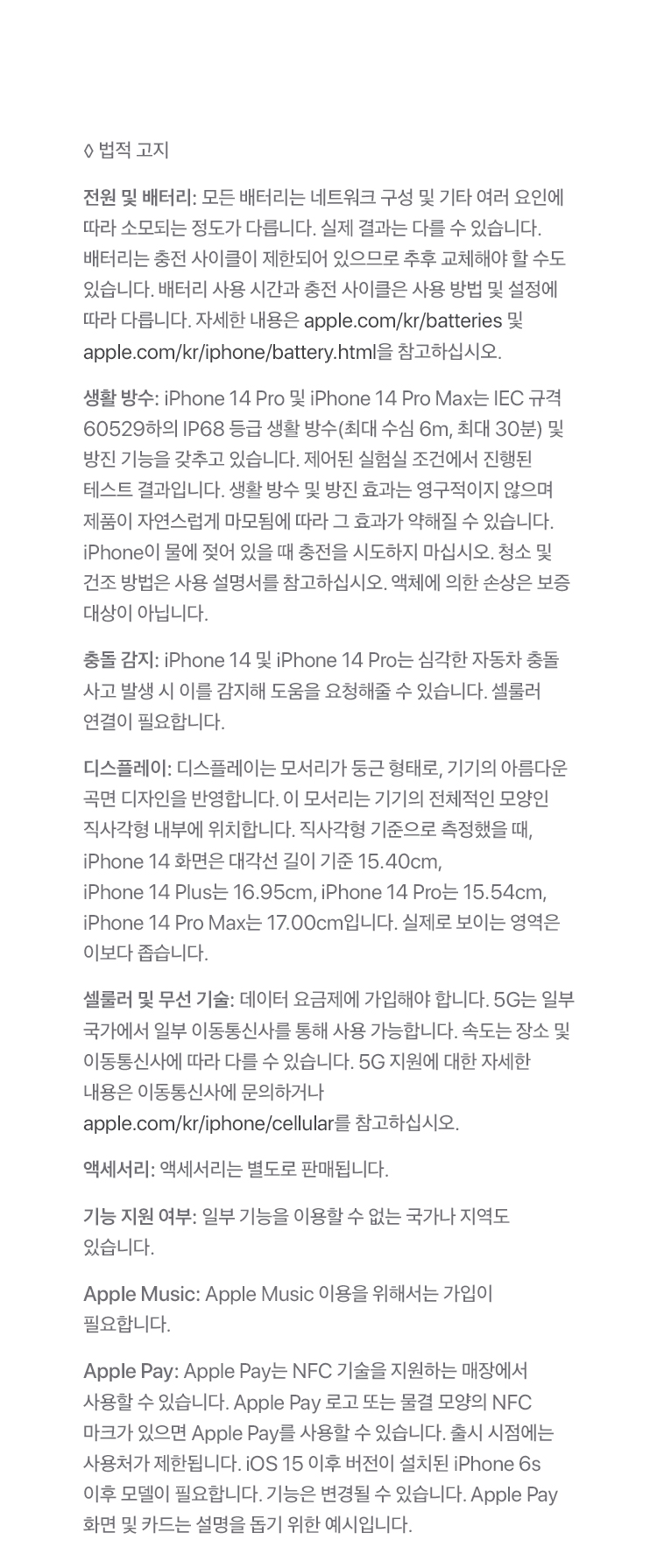 ◊ 법적 고지

전원 및 배터리: 모든 배터리는 네트워크 구성 및 기타 여러 요인에 따라 소모되는 정도가 다릅니다. 실제 결과는 다를 수 있습니다. 배터리는 충전 사이클이 제한되어 있으므로 추후 교체해야 할 수도 있습니다. 배터리 사용 시간과 충전 사이클은 사용 방법 및 설정에 따라 다릅니다. 자세한 내용은 apple.com/kr/batteries 및 apple.com/kr/iphone/battery.html을 참고하십시오.

생활 방수: iPhone 14 Pro 및 iPhone 14 Pro Max는 IEC 규격 60529하의 IP68 등급 생활 방수(최대 수심 6m, 최대 30분) 및 방진 기능을 갖추고 있습니다. 제어된 실험실 조건에서 진행된 테스트 결과입니다. 생활 방수 및 방진 효과는 영구적이지 않으며 제품이 자연스럽게 마모됨에 따라 그 효과가 약해질 수 있습니다. iPhone이 물에 젖어 있을 때 충전을 시도하지 마십시오. 청소 및 건조 방법은 사용 설명서를 참고하십시오. 액체에 의한 손상은 보증 대상이 아닙니다.

충돌 감지: iPhone 14 및 iPhone 14 Pro는 심각한 자동차 충돌 사고 발생 시 이를 감지해 도움을 요청해줄 수 있습니다. 셀룰러 연결이 필요합니다.

디스플레이: 디스플레이는 모서리가 둥근 형태로, 기기의 아름다운 곡면 디자인을 반영합니다. 이 모서리는 기기의 전체적인 모양인 직사각형 내부에 위치합니다. 직사각형 기준으로 측정했을 때, iPhone 14 화면은 대각선 길이 기준 15.40cm, iPhone 14 Plus는 16.95cm, iPhone 14 Pro는 15.54cm, iPhone 14 Pro Max는 17.00cm입니다. 실제로 보이는 영역은 이보다 좁습니다.

셀룰러 및 무선 기술: 데이터 요금제에 가입해야 합니다. 5G는 일부 국가에서 일부 이동통신사를 통해 사용 가능합니다. 속도는 장소 및 이동통신사에 따라 다를 수 있습니다. 5G 지원에 대한 자세한 내용은 이동통신사에 문의하거나 apple.com/kr/iphone/cellular를 참고하십시오.

액세서리: 액세서리는 별도로 판매됩니다.

기능 지원 여부: 일부 기능을 이용할 수 없는 국가나 지역도 있습니다.

Apple Music: Apple Music 이용을 위해서는 가입이 필요합니다.

Apple Pay: Apple Pay는 NFC 기술을 지원하는 매장에서 사용할 수 있습니다. Apple Pay 로고 또는 물결 모양의 NFC 마크가 있으면 Apple Pay를 사용할 수 있습니다. 출시 시점에는 사용처가 제한됩니다. iOS 15 이후 버전이 설치된 iPhone 6s 이후 모델이 필요합니다. 기능은 변경될 수 있습니다. Apple Pay 화면 및 카드는 설명을 돕기 위한 예시입니다.